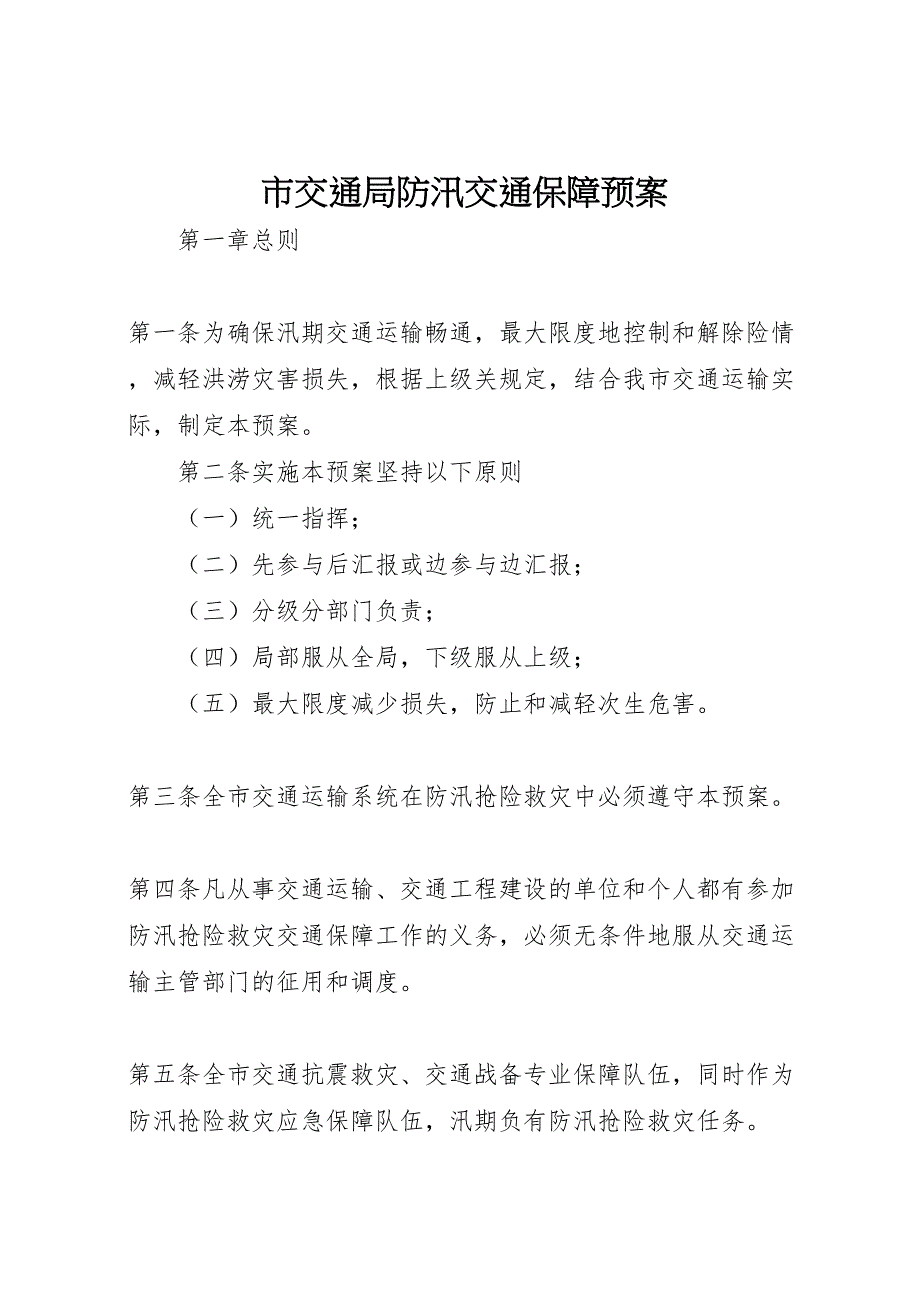 市交通局防汛交通保障预案

第一章总则

第一条为确保汛期交通运输畅通，最大限度地控制和解除险情，减轻洪涝灾害损失，根据上级关规定，结合我市交通运输实际，制定本预案。

第二条实施本预案坚持以下原则

（一）统一指挥；

（二）先参与后汇报或边参与边汇报；

（三）分级分部门负责；

（四）局部服从全局，下级服从上级；

（五）最大限度减少损失，防止和减轻次生危害。

第三条全市交通运输系统在防汛抢险救灾中必须遵守本预案。

第四条凡从事交通运输、交通工程建设的单位和个人都有参加防汛抢险救灾交通保障工作的义务，必须无条件地服从交通运输主管部门的征用和调度。

第五条全市交通抗震救灾、交通战备专业保障队伍，同时作为防汛抢险救灾应急保障队伍，汛期负有防汛抢险救灾任务。